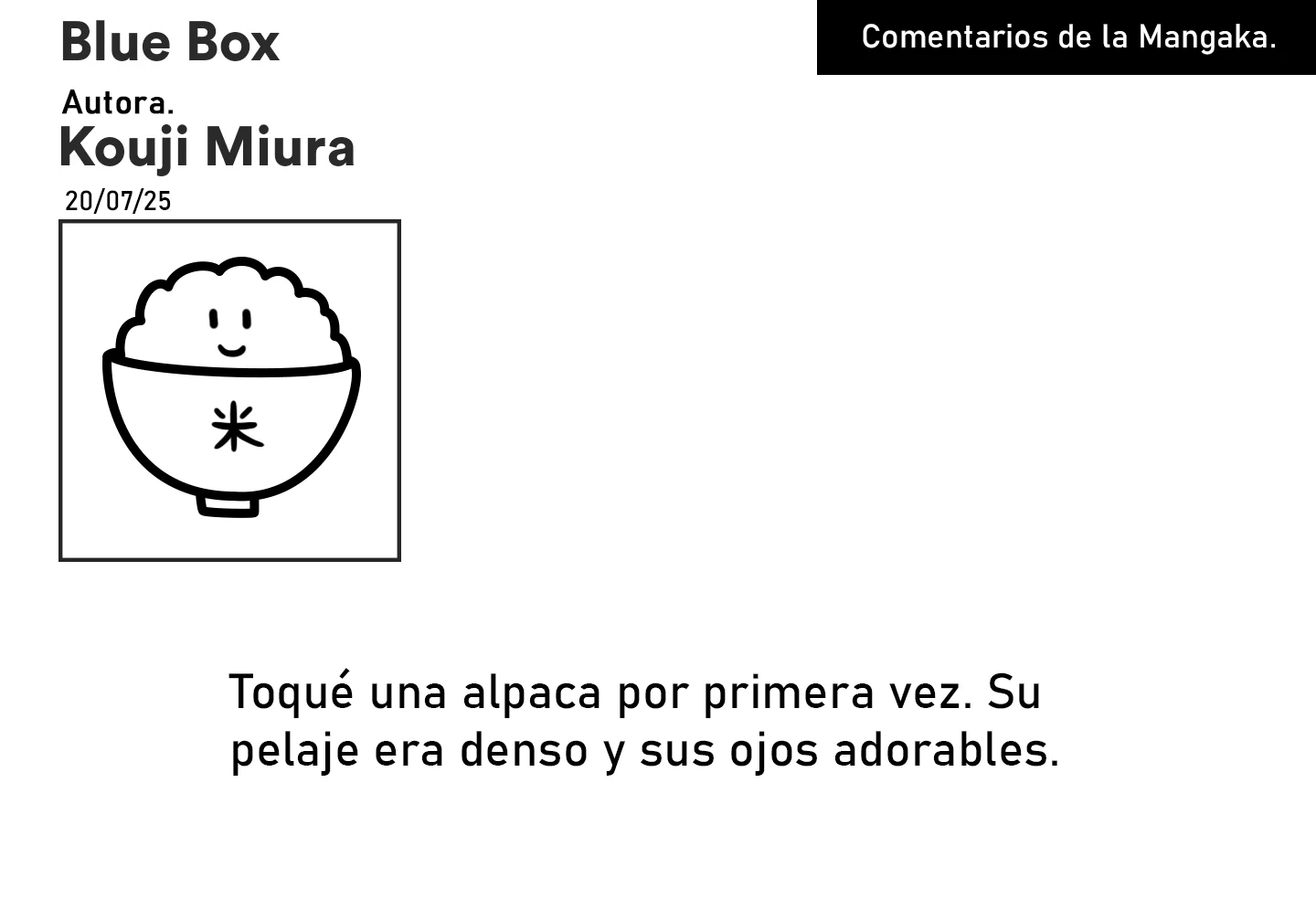 Blue Box

Comentarios de la Mangaka.

Autora.
Kouji Miura
20/07/25

米

Toqué una alpaca por primera vez. Su pelaje era denso y sus ojos adorables.